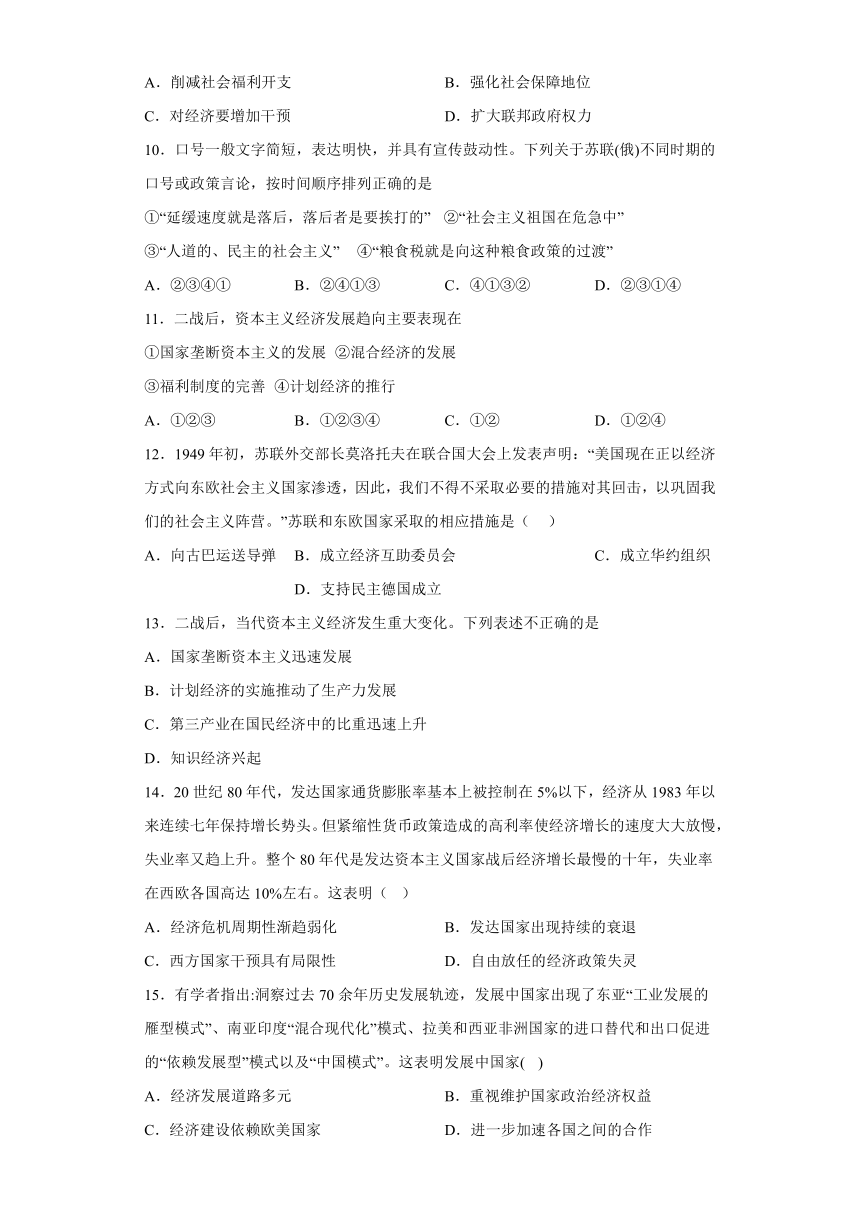 A．削减社会福利开支　　B．强化社会保障地位
C．对经济要增加干预　　D．扩大联邦政府权力

10．口号一般文字简短，表达明快，并具有宣传鼓动性。下列关于苏联(俄)不同时期的口号或政策言论，按时间顺序排列正确的是
①“延缓速度就是落后，落后者是要挨打的”　②“社会主义祖国在危急中”
③“人道的、民主的社会主义”　④“粮食税就是向这种粮食政策的过渡”
A．②③④①　　B．②④①③　　C．④①③②　　D．②③①④

11．二战后，资本主义经济发展趋向主要表现在
①国家垄断资本主义的发展　②混合经济的发展
③福利制度的完善　④计划经济的推行
A．①②③　　B．①②③④　　C．①②　　D．①②④

12．1949 年初，苏联外交部长莫洛托夫在联合国大会上发表声明：“美国现在正以经济方式向东欧社会主义国家渗透，因此，我们不得不采取必要的措施对其回击，以巩固我们的社会主义阵营。”苏联和东欧国家采取的相应措施是（　）
A．向古巴运送导弹　　B．成立经济互助委员会　　C．成立华约组织
D．支持民主德国成立

13．二战后，当代资本主义经济发生重大变化。下列表述不正确的是
A．国家垄断资本主义迅速发展
B．计划经济的实施推动了生产力发展
C．第三产业在国民经济中的比重迅速上升
D．知识经济兴起

14．20 世纪 80 年代，发达国家通货膨胀率基本上被控制在 5%以下，经济从 1983 年以来连续七年保持增长势头。但紧缩性货币政策造成的高利率使经济增长的速度大大放慢，失业率又趋上升。整个 80 年代是发达资本主义国家战后经济增长最慢的十年，失业率在西欧各国高达 10%左右。这表明（　）
A．经济危机周期性渐趋弱化　　B．发达国家出现持续的衰退
C．西方国家干预具有局限性　　D．自由放任的经济政策失灵

15．有学者指出:洞察过去 70 余年历史发展轨迹，发展中国家出现了东亚“工业发展的雁型模式”、南亚印度“混合现代化”模式、拉美和西亚非洲国家的进口替代和出口促进的“依赖发展型”模式以及“中国模式”。这表明发展中国家(　)
A．经济发展道路多元　　B．重视维护国家政治经济权益
C．经济建设依赖欧美国家　　D．进一步加速各国之间的合作